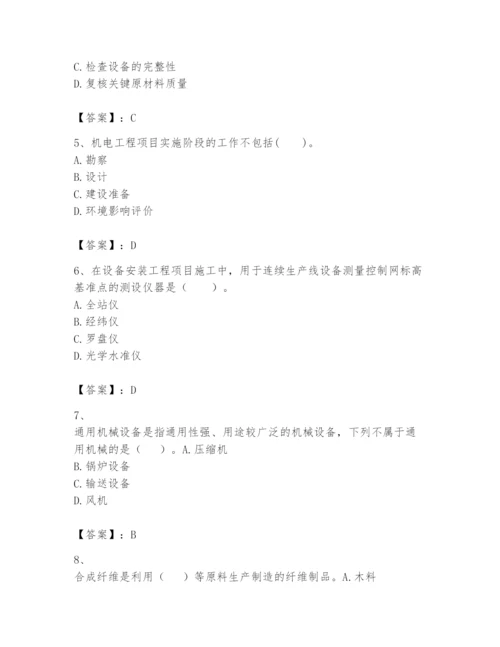 C.检查设备的完整性
D.复核关键原材料质量

【答案】：C

5、机电工程项目实施阶段的工作不包括(　　)。
A.勘察
B.设计
C.建设准备
D.环境影响评价

【答案】：D

6、在设备安装工程项目施工中，用于连续生产线设备测量控制网标高基准点的测设仪器是（　　）。
A.全站仪
B.经纬仪
C.罗盘仪
D.光学水准仪

【答案】：D

7、
通用机械设备是指通用性强、用途较广泛的机械设备，下列不属于通用机械的是（　）。A.压缩机
B.锅炉设备
C.输送设备
D.风机

【答案】：B

8、
合成纤维是利用（　）等原料生产制造的纤维制品。A.木料